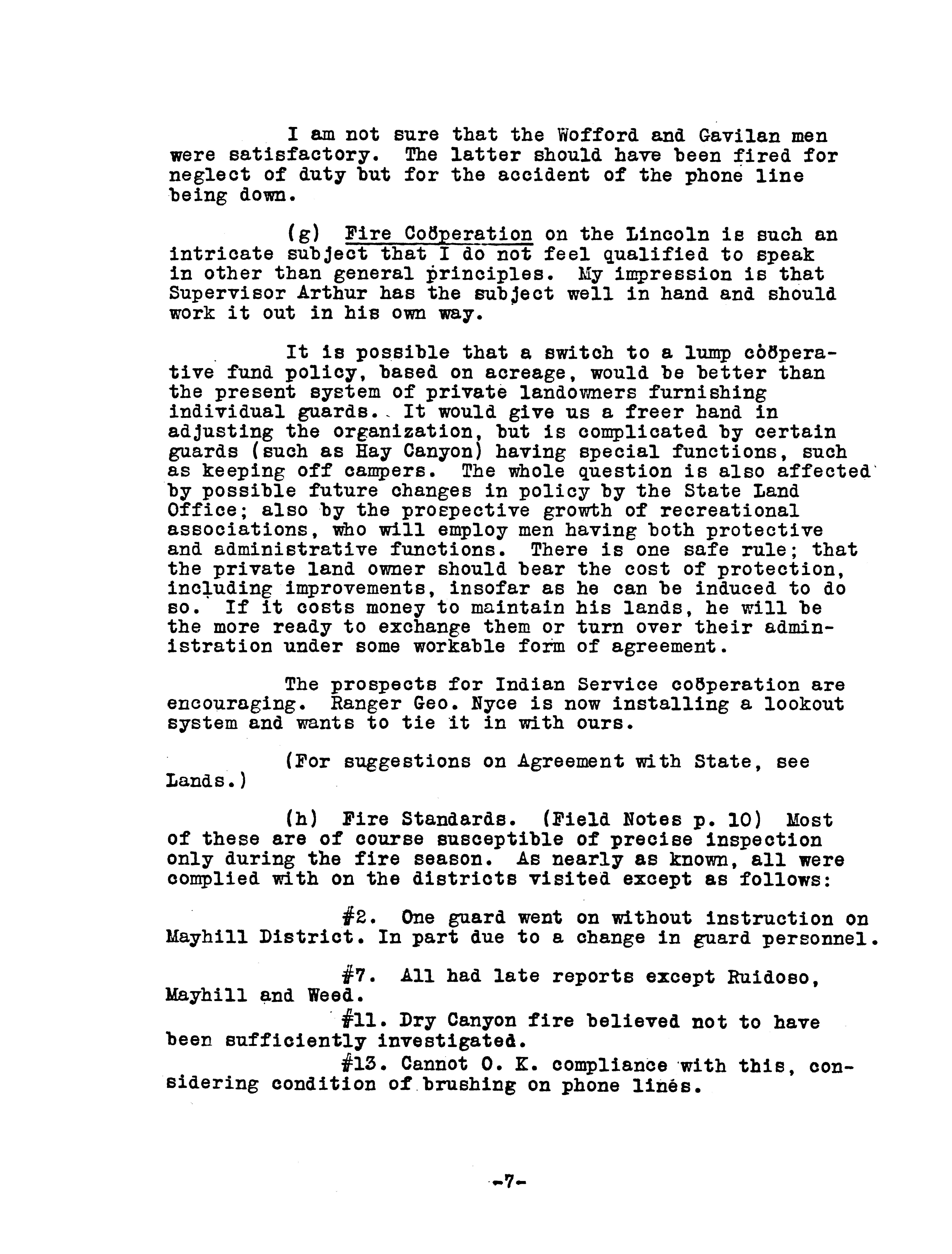 I am not sure that the Wofford and Gavilan men were satisfactory. The latter should have been fired for neglect of duty but for the accident of the phone line being down.

(g) Fire Coöperation on the Lincoln is such an intricate subject that I do not feel qualified to speak in other than general principles. My impression is that Supervisor Arthur has the subject well in hand and should work it out in his own way.

It is possible that a switch to a lump coöperative fund policy, based on acreage, would be better than the present system of private landowners furnishing individual guards. It would give us a freer hand in adjusting the organization, but is complicated by certain guards (such as Hay Canyon) having special functions, such as keeping off campers. The whole question is also affected by possible future changes in policy by the State Land Office; also by the prospective growth of recreational associations, who will employ men having both protective and administrative functions. There is one safe rule; that the private land owner should bear the cost of protection, including improvements, insofar as he can be induced to do so. If it costs money to maintain his lands, he will be the more ready to exchange them or turn over their administration under some workable form of agreement.

The prospects for Indian Service coöperation are encouraging. Ranger Geo. Nyce is now installing a lookout system and wants to tie it in with ours.

(For suggestions on Agreement with State, see Lands.)

(h) Fire Standards. (Field Notes p. 10) Most of these are of course susceptible of precise inspection only during the fire season. As nearly as known, all were complied with on the districts visited except as follows:

#2. One guard went on without instruction on Mayhill District. In part due to a change in guard personnel.

#7. All had late reports except Ruidoso, Mayhill and Weed.

#11. Dry Canyon fire believed not to have been sufficiently investigated.

#13. Cannot O. K. compliance with this, considering condition of brushing on phone lines.

-7-